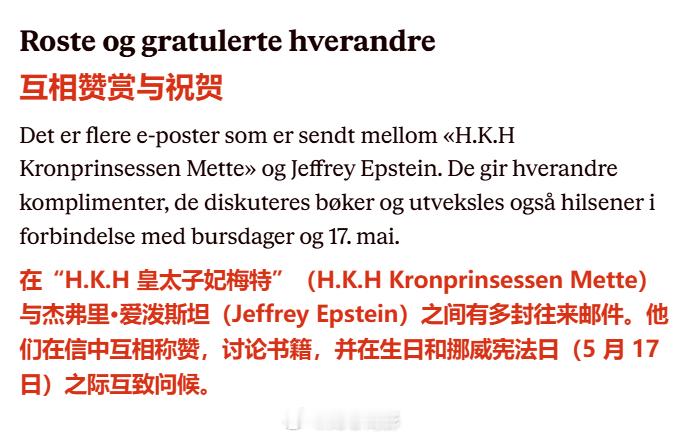 Roste og gratulerte hverandre

互相赞赏与祝贺

Det er flere e-poster som er sendt mellom «H.K.H Kronprinsessen Mette» og Jeffrey Epstein. De gir hverandre komplimenter, de diskuteres bøker og utveksles også hilsener i forbindelse med bursdager og 17. mai.

在“H.K.H 皇太子妃梅特”（H.K.H Kronprinsessen Mette）与杰弗里•爱泼斯坦（Jeffrey Epstein）之间有多封往来邮件。他们在信中互相称赞，讨论书籍，并在生日和挪威宪法日（5 月 17 日）之际互致问候。